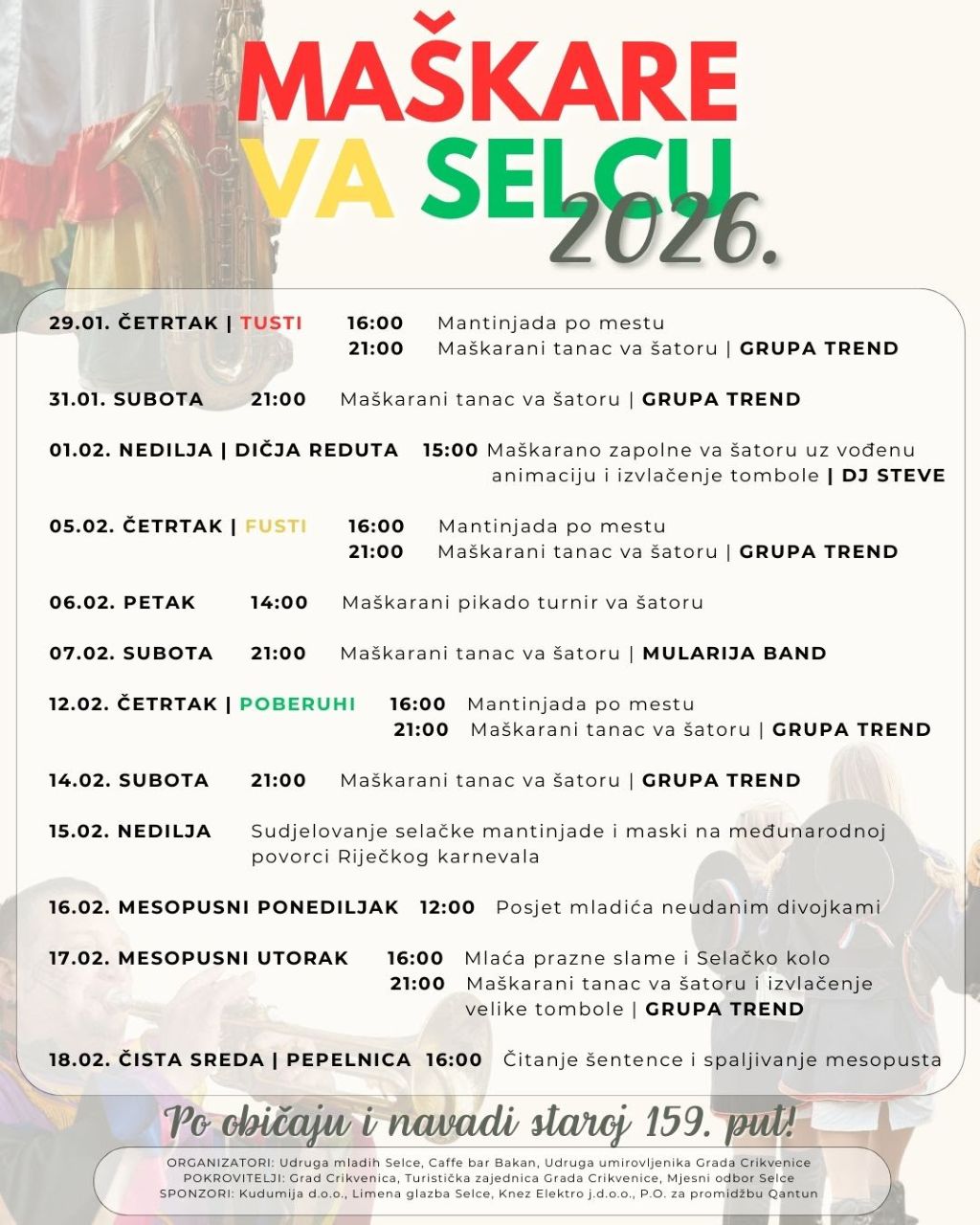 MAŠKARE VA SELCU 2026.

29.01. ČETRTAK | TUSTI 16:00 Mantinjada po mestu
21:00 Maškarani tanac va šatoru | GRUPA TREND

31.01. SUBOTA 21:00 Maškarani tanac va šatoru | GRUPA TREND

01.02. NEDILJA | DIČJA REDUTA 15:00 Maškarano zapolne va šatoru uz vođenu animaciju i izvlačenje tombole | DJ STEVE

05.02. ČETRTAK | FUSTI 16:00 Mantinjada po mestu
21:00 Maškarani tanac va šatoru | GRUPA TREND

06.02. PETAK 14:00 Maškarani pikado turnir va šatoru

07.02. SUBOTA 21:00 Maškarani tanac va šatoru | MULARIJA BAND

12.02. ČETRTAK | POBERUHI 16:00 Mantinjada po mestu
21:00 Maškarani tanac va šatoru | GRUPA TREND

14.02. SUBOTA 21:00 Maškarani tanac va šatoru | GRUPA TREND

15.02. NEDILJA Sudjelovanje selačke mantinjade i maski na međunarodnoj povorci Riječkog karnevala

16.02. MESOPUSNI PONEDILJAK 12:00 Posjet mladića neudanim divojkami

17.02. MESOPUSNI UTORAK 16:00 Mlaća prazne slame i Selačko kolo
21:00 Maškarani tanac va šatoru i izvlačenje velike tombole | GRUPA TREND

18.02. ČISTA SREDA | PEPELNICA 16:00 Čitanje šentence i spaljivanje mesopusta

Po običaju i navadi staroj 159. put!

ORGANIZATORI: Udruga mladih Selce, Caffe bar Bakan, Udruga umirovljenika Grada Crikvenice
POKROVITELJI: Grad Crikvenica, Turistička zajednica Grada Crikvenice, Mjesni odbor Selce
SPONZORI: Kudumija d.o.o., Limena glazba Selce, Knez Elektro j.d.o.o., P.O. za promidžbu Qantun